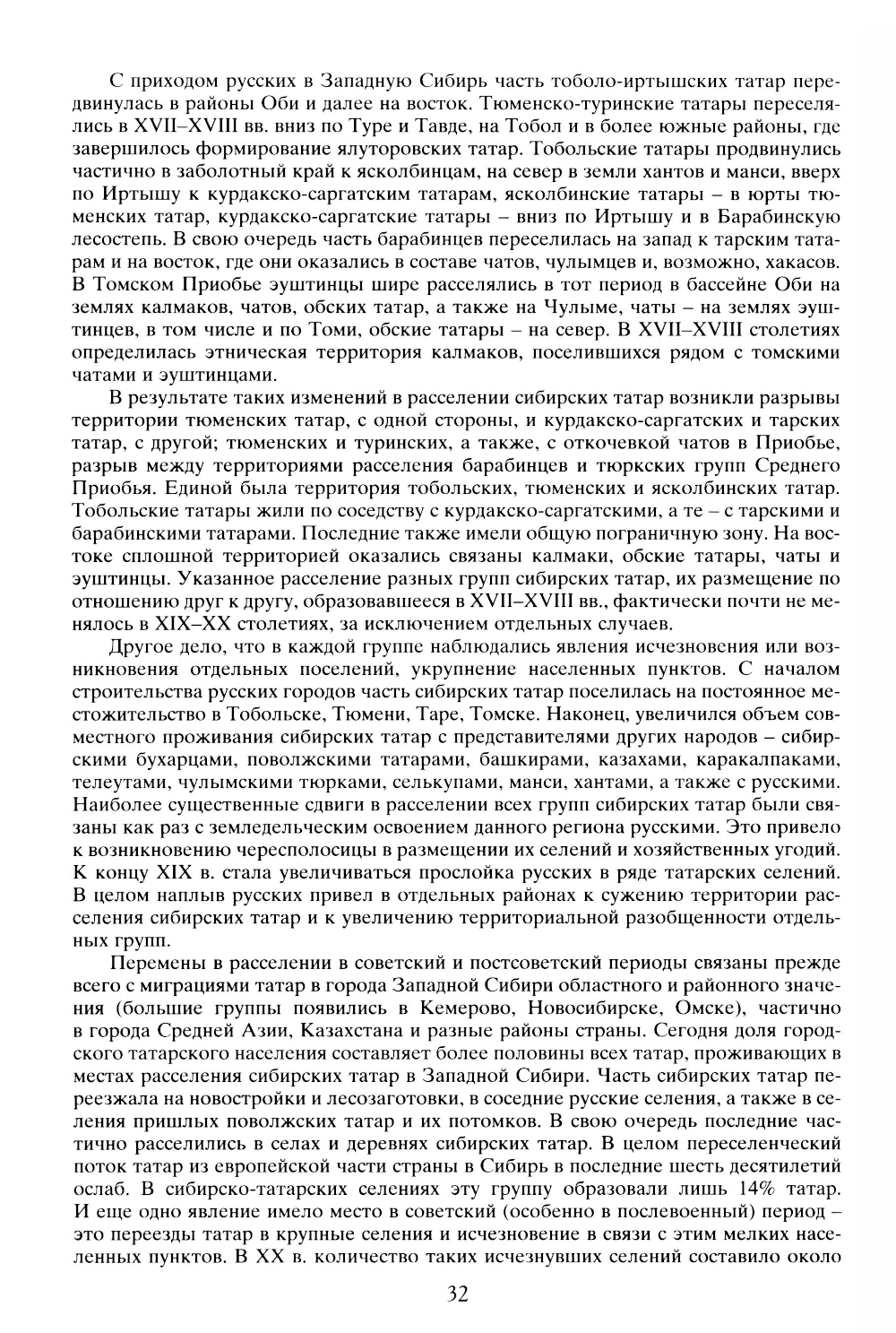 С приходом русских в Западную Сибирь часть тоболо-иртышских татар передвинулась в районы Оби и далее на восток. Тюменско-туринские татары переселялись в XVII–XVIII вв. вниз по Туре и Тавде, на Тобол и в более южные районы, где завершилось формирование ялуторовских татар. Тобольские татары продвинулись частично в заболотный край к ясколбинцам, на север в земли хантов и манси, вверх по Иртышу к курдакско-саргатским татарам, ясколбинские татары – в юрты тюменских татар, курдакско-саргатские татары – вниз по Иртышу и в Барабинскую лесостепь. В свою очередь часть барабинцев переселилась на запад к тарским татарам и на восток, где они оказались в составе чатов, чулымцев и, возможно, хакасов. В Томском Приобье эуштинцы шире расселялись в тот период в бассейне Оби на землях калмаков, чатов, обских татар, а также на Чулыме, чаты – на землях эуштинцев, в том числе и по Томи, обские татары – на север. В XVII–XVIII столетиях определилась этническая территория калмаков, поселившихся рядом с томскими чатами и эуштинцами.

В результате таких изменений в расселении сибирских татар возникли разрывы территории тюменских татар, с одной стороны, и курдакско-саргатских и тарских татар, с другой; тюменских и туринских, а также, с откочевкой чатов в Приобье, разрыв между территориями расселения барабинцев и тюркских групп Среднего Приобья. Единой была территория тобольских, тюменских и ясколбинских татар. Тобольские татары жили по соседству с курдакско-саргатскими, а те – с тарскими и барабинскими татарами. Последние также имели общую пограничную зону. На востоке сплошной территорией оказались связаны калмаки, обские татары, чаты и эуштинцы. Указанное расселение разных групп сибирских татар, их размещение по отношению друг к другу, образовавшееся в XVII–XVIII вв., фактически почти не менялось в XIX–XX столетиях, за исключением отдельных случаев.

Другое дело, что в каждой группе наблюдались явления исчезновения или возникновения отдельных поселений, укрупнение населенных пунктов. С началом строительства русских городов часть сибирских татар поселилась на постоянное местожительство в Тобольске, Тюмени, Таре, Томске. Наконец, увеличился объем совместного проживания сибирских татар с представителями других народов – сибирскими бухарцами, поволжскими татарами, башкирами, казахами, каракалпаками, телеутами, чулымскими тюрками, селькупами, манси, хантами, а также с русскими. Наиболее существенные сдвиги в расселении всех групп сибирских татар были связаны как раз с земледельческим освоением данного региона русскими. Это привело к возникновению чересполосицы в размещении их селений и хозяйственных угодий. К концу XIX в. стала увеличиваться прослойка русских в ряде татарских селений. В целом наплыв русских привел в отдельных районах к сужению территории расселения сибирских татар и к увеличению территориальной разобщенности отдельных групп.

Перемены в расселении в советский и постсоветский периоды связаны прежде всего с миграциями татар в города Западной Сибири областного и районного значения (большие группы появились в Кемерово, Новосибирске, Омске), частично в города Средней Азии, Казахстана и разные районы страны. Сегодня доля городского татарского населения составляет более половины всех татар, проживающих в местах расселения сибирских татар в Западной Сибири. Часть сибирских татар переезжала на новостройки и лесозаготовки, в соседние русские селения, а также в селения пришлых поволжских татар и их потомков. В свою очередь последние частично расселились в селах и деревнях сибирских татар. В целом переселенческий поток татар из европейской части страны в Сибирь в последние шесть десятилетий ослаб. В сибирско-татарских селениях эту группу образовали лишь 14% татар. И еще одно явление имело место в советский (особенно в послевоенный) период – это переезды татар в крупные селения и исчезновение в связи с этим мелких населенных пунктов. В XX в. количество таких исчезнувших селений составило около

32